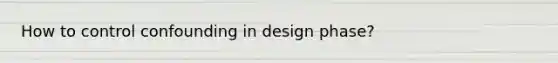 How to control confounding in design phase?